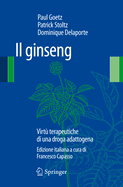 Paul Goetz
Patrick Stoltz
Dominique Delaporte

Il ginseng

Virtù terapeutiche di una droga adattogena

Edizione italiana a cura di Francesco Capasso

Springer